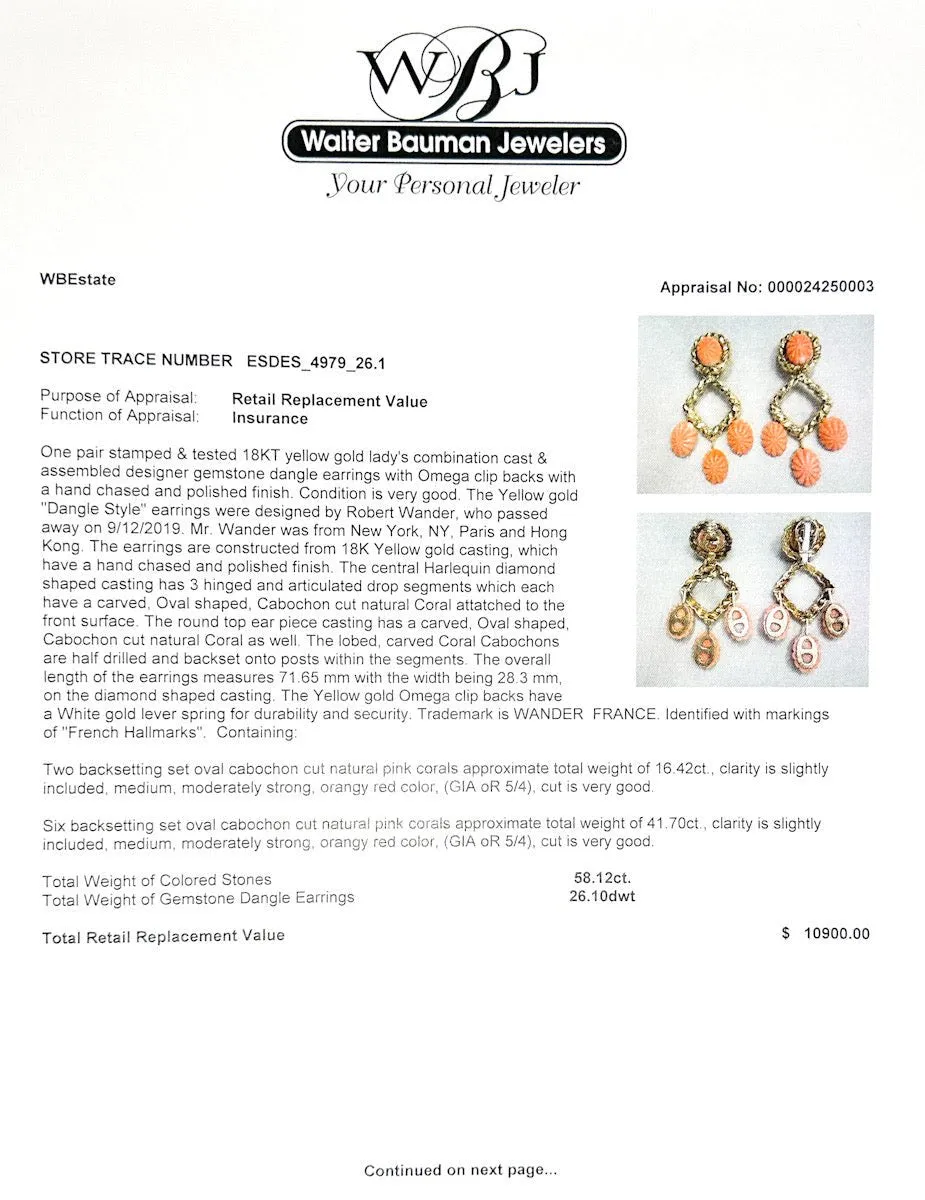 WBJ
Walter Bauman Jewelers
Your Personal Jeweler

WBEstate

Appraisal No: 000024250003

STORE TRACE NUMBER ESDES_4979_26.1

Purpose of Appraisal: Retail Replacement Value
Function of Appraisal: Insurance

One pair stamped & tested 18KT yellow gold lady's combination cast & assembled designer gemstone dangle earrings with Omega clip backs with a hand chased and polished finish. Condition is very good. The Yellow gold "Dangle Style" earrings were designed by Robert Wander, who passed away on 9/12/2019. Mr. Wander was from New York, NY, Paris and Hong Kong. The earrings are constructed from 18K Yellow gold casting, which have a hand chased and polished finish. The central Harlequin diamond shaped casting has 3 hinged and articulated drop segments which each have a carved, Oval shaped, Cabochon cut natural Coral attatched to the front surface. The round top ear piece casting has a carved, Oval shaped, Cabochon cut natural Coral as well. The lobed, carved Coral Cabochons are half drilled and backset onto posts within the segments. The overall length of the earrings measures 71.65 mm with the width being 28.3 mm, on the diamond shaped casting. The Yellow gold Omega clip backs have a White gold lever spring for durability and security. Trademark is WANDER FRANCE. Identified with markings of "French Hallmarks". Containing:

Two backsetting set oval cabochon cut natural pink corals approximate total weight of 16.42ct., clarity is slightly included, medium, moderately strong, orangy red color, (GIA oR 5/4), cut is very good.

Six backsetting set oval cabochon cut natural pink corals approximate total weight of 41.70ct., clarity is slightly included, medium, moderately strong, orangy red color, (GIA oR 5/4), cut is very good.

Total Weight of Colored Stones 58.12ct.
Total Weight of Gemstone Dangle Earrings 26.10dwt

Total Retail Replacement Value $ 10900.00

Continued on next page...